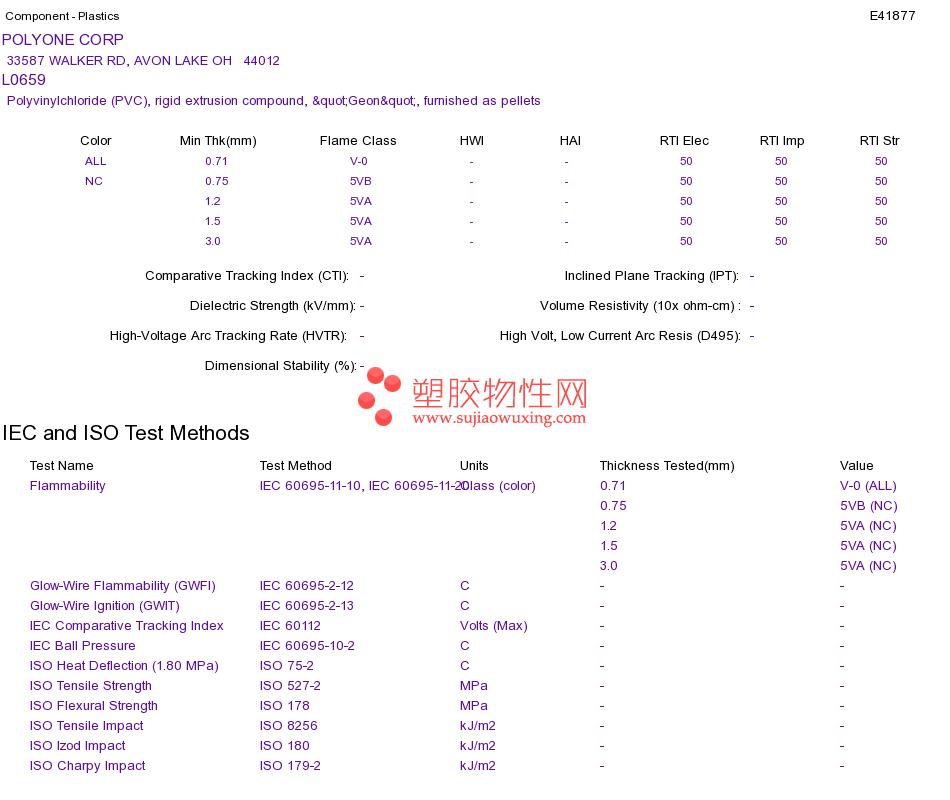 Component - Plastics

E41877

POLYONE CORP

33587 WALKER RD, AVON LAKE OH 44012

L0659

Polyvinylchloride (PVC), rigid extrusion compound, &quot;Geon&quot;, furnished as pellets

| Color | Min Thk(mm) | Flame Class | HWI | HAI | RTI Elec | RTI Imp | RTI Str |
|---|---|---|---|---|---|---|---|
| ALL | 0.71 | V-0 | - | - | 50 | 50 | 50 |
| NC | 0.75 | 5VB | - | - | 50 | 50 | 50 |
| | 1.2 | 5VA | - | - | 50 | 50 | 50 |
| | 1.5 | 5VA | - | - | 50 | 50 | 50 |
| | 3.0 | 5VA | - | - | 50 | 50 | 50 |

Comparative Tracking Index (CTI): -

Inclined Plane Tracking (IPT): -

Dielectric Strength (kV/mm): -

Volume Resistivity (10x ohm-cm) : -

High-Voltage Arc Tracking Rate (HVTR): -

High Volt, Low Current Arc Resis (D495): -

Dimensional Stability (%): -

塑胶物性网
www.sujiaowuxing.com

IEC and ISO Test Methods

| Test Name | Test Method | Units | Thickness Tested(mm) | Value |
|---|---|---|---|---|
| Flammability | IEC 60695-11-10, IEC 60695-11-20 | Class (color) | 0.71 | V-0 (ALL) |
| | | | 0.75 | 5VB (NC) |
| | | | 1.2 | 5VA (NC) |
| | | | 1.5 | 5VA (NC) |
| | | | 3.0 | 5VA (NC) |
| Glow-Wire Flammability (GWFI) | IEC 60695-2-12 | C | - | - |
| Glow-Wire Ignition (GWIT) | IEC 60695-2-13 | C | - | - |
| IEC Comparative Tracking Index | IEC 60112 | Volts (Max) | - | - |
| IEC Ball Pressure | IEC 60695-10-2 | C | - | - |
| ISO Heat Deflection (1.80 MPa) | ISO 75-2 | C | - | - |
| ISO Tensile Strength | ISO 527-2 | MPa | - | - |
| ISO Flexural Strength | ISO 178 | MPa | - | - |
| ISO Tensile Impact | ISO 8256 | kJ/m2 | - | - |
| ISO Izod Impact | ISO 180 | kJ/m2 | - | - |
| ISO Charpy Impact | ISO 179-2 | kJ/m2 | - | - |